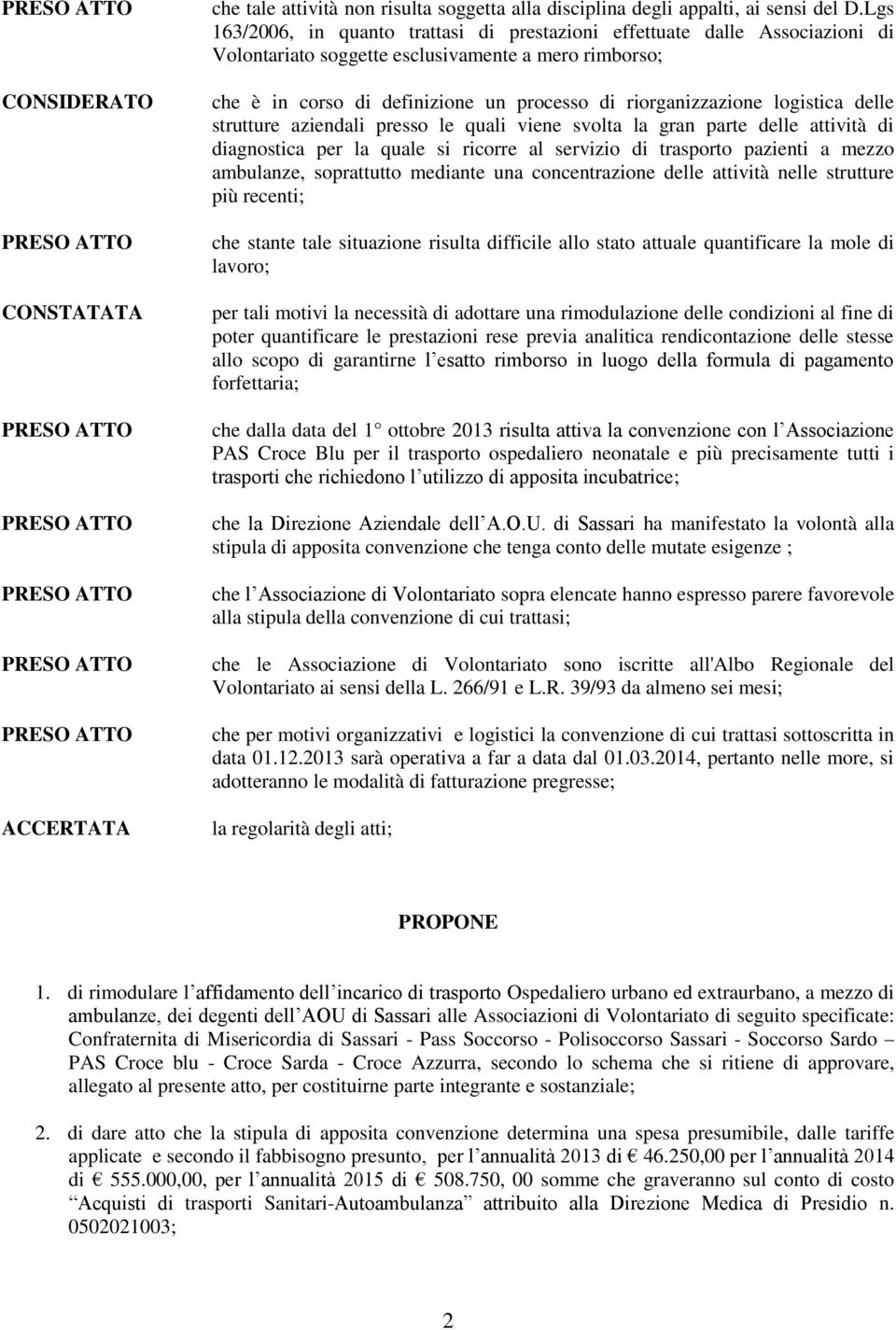 PRESO ATTO che tale attività non risulta soggetta alla disciplina degli appalti, ai sensi del D.Lgs 163/2006, in quanto trattasi di prestazioni effettuate dalle Associazioni di Volontariato soggette esclusivamente a mero rimborso;

CONSIDERATO che è in corso di definizione un processo di riorganizzazione logistica delle strutture aziendali presso le quali viene svolta la gran parte delle attività di diagnostica per la quale si ricorre al servizio di trasporto pazienti a mezzo ambulanze, soprattutto mediante una concentrazione delle attività nelle strutture più recenti;

PRESO ATTO che stante tale situazione risulta difficile allo stato attuale quantificare la mole di lavoro;

CONSTATATA per tali motivi la necessità di adottare una rimodulazione delle condizioni al fine di poter quantificare le prestazioni rese previa analitica rendicontazione delle stesse allo scopo di garantirne l esatto rimborso in luogo della formula di pagamento forfettaria;

PRESO ATTO che dalla data del 1 ottobre 2013 risulta attiva la convenzione con l Associazione PAS Croce Blu per il trasporto ospedaliero neonatale e più precisamente tutti i trasporti che richiedono l utilizzo di apposita incubatrice;

PRESO ATTO che la Direzione Aziendale dell A.O.U. di Sassari ha manifestato la volontà alla stipula di apposita convenzione che tenga conto delle mutate esigenze ;

PRESO ATTO che l Associazione di Volontariato sopra elencate hanno espresso parere favorevole alla stipula della convenzione di cui trattasi;

PRESO ATTO che le Associazione di Volontariato sono iscritte all'Albo Regionale del Volontariato ai sensi della L. 266/91 e L.R. 39/93 da almeno sei mesi;

PRESO ATTO che per motivi organizzativi e logistici la convenzione di cui trattasi sottoscritta in data 01.12.2013 sarà operativa a far a data dal 01.03.2014, pertanto nelle more, si adotteranno le modalità di fatturazione pregresse;

ACCERTATA la regolarità degli atti;

PROPONE

1. di rimodulare l affidamento dell incarico di trasporto Ospedaliero urbano ed extraurbano, a mezzo di ambulanze, dei degenti dell AOU di Sassari alle Associazioni di Volontariato di seguito specificate: Confraternita di Misericordia di Sassari - Pass Soccorso - Polisoccorso Sassari - Soccorso Sardo – PAS Croce blu - Croce Sarda - Croce Azzurra, secondo lo schema che si ritiene di approvare, allegato al presente atto, per costituirne parte integrante e sostanziale;

2. di dare atto che la stipula di apposita convenzione determina una spesa presumibile, dalle tariffe applicate e secondo il fabbisogno presunto, per l annualità 2013 di € 46.250,00 per l annualità 2014 di € 555.000,00, per l annualità 2015 di € 508.750, 00 somme che graveranno sul conto di costo “Acquisti di trasporti Sanitari-Autoambulanza” attribuito alla Direzione Medica di Presidio n. 0502021003;

2